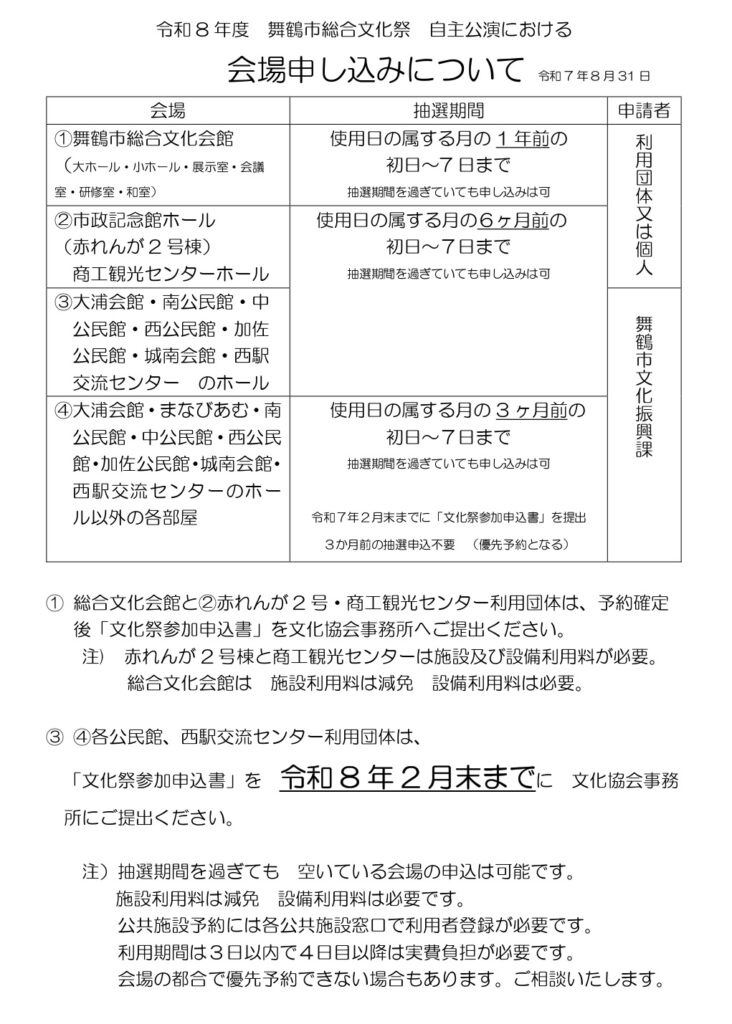 令和８年度 舞鶴市総合文化祭 自主公演における

会場申し込みについて 令和７年８月31日

| 会場 | 抽選期間 | 申請者 |
|---|---|---|
| ①舞鶴市総合文化会館（大ホール・小ホール・展示室・会議室・研修室・和室） | 使用日の属する月の１年前の初日～７日まで 抽選期間を過ぎていても申し込みは可 | 利用団体又は個人 |
| ②市政記念館ホール（赤れんが２号棟）商工観光センターホール | 使用日の属する月の６ヶ月前の初日～７日まで 抽選期間を過ぎていても申し込みは可 | |
| ③大浦会館・南公民館・中公民館・西公民館・加佐公民館・城南会館・西駅交流センター のホール | | 舞鶴市文化振興課 |
| ④大浦会館・まなびあむ・南公民館・中公民館・西公民館・加佐公民館・城南会館・西駅交流センターのホール以外の各部屋 | 使用日の属する月の３ヶ月前の初日～７日まで 抽選期間を過ぎていても申し込みは可 令和７年２月末までに「文化祭参加申込書」を提出 ３か月前の抽選申込不要 （優先予約となる） | |

① 総合文化会館と②赤れんが２号・商工観光センター利用団体は、予約確定後「文化祭参加申込書」を文化協会事務所へご提出ください。
注） 赤れんが２号棟と商工観光センターは施設及び設備利用料が必要。
総合文化会館は 施設利用料は減免 設備利用料は必要。

③ ④各公民館、西駅交流センター利用団体は、
「文化祭参加申込書」を 令和８年２月末までに 文化協会事務所にご提出ください。

注）抽選期間を過ぎても 空いている会場の申込は可能です。
施設利用料は減免 設備利用料は必要です。
公共施設予約には各公共施設窓口で利用者登録が必要です。
利用期間は３日以内で４日目以降は実費負担が必要です。
会場の都合で優先予約できない場合もあります。ご相談いたします。